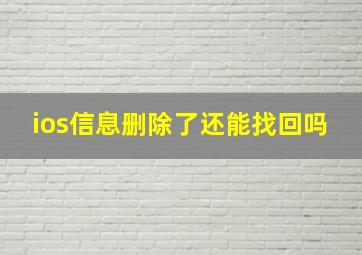 ios信息删除了还能找回吗